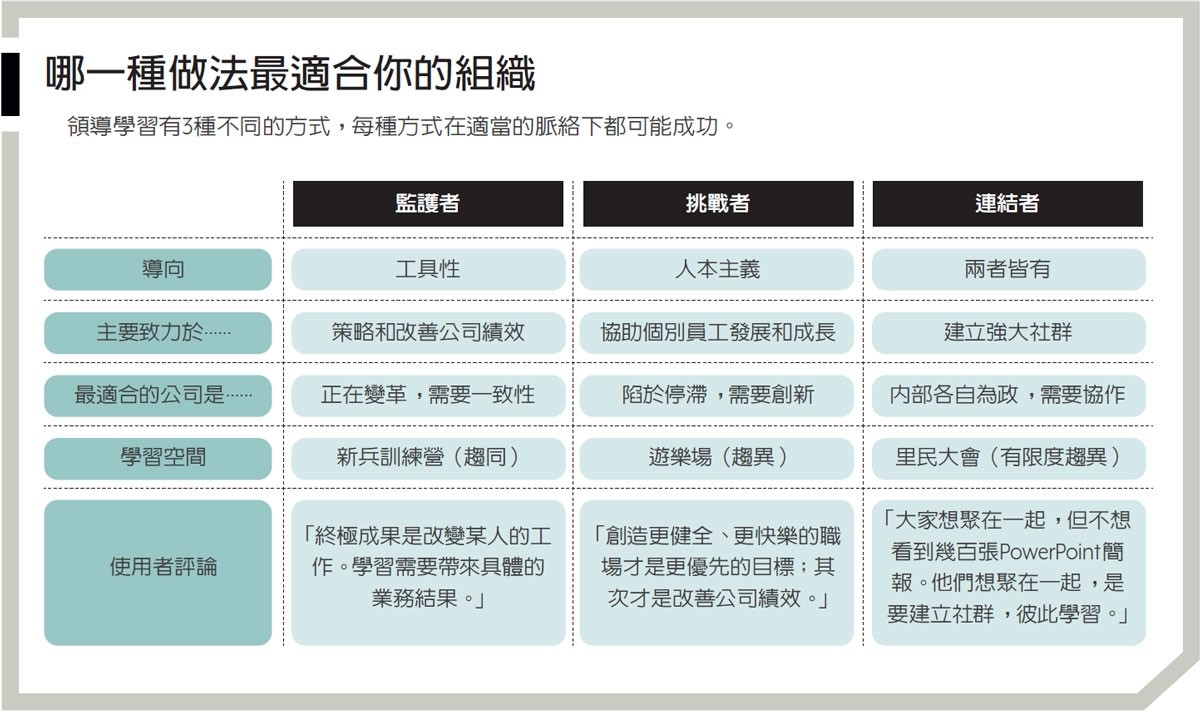 哪一種做法最適合你的組織

領導學習有3種不同的方式，每種方式在適當的脈絡下都可能成功。

| | 監護者 | 挑戰者 | 連結者 |
|---|---|---|---|
| 導向 | 工具性 | 人本主義 | 兩者皆有 |
| 主要致力於…… | 策略和改善公司績效 | 協助個別員工發展和成長 | 建立強大社群 |
| 最適合的公司是…… | 正在變革，需要一致性 | 陷於停滯，需要創新 | 內部各自為政，需要協作 |
| 學習空間 | 新兵訓練營（趨同） | 遊樂場（趨異） | 里民大會（有限度趨異） |
| 使用者評論 | 「終極成果是改變某人的工作。學習需要帶來具體的業務結果。」 | 「創造更健全、更快樂的職場才是更優先的目標；其次才是改善公司績效。」 | 「大家想聚在一起，但不想看到幾百張PowerPoint簡報。他們想聚在一起，是要建立社群，彼此學習。」 |